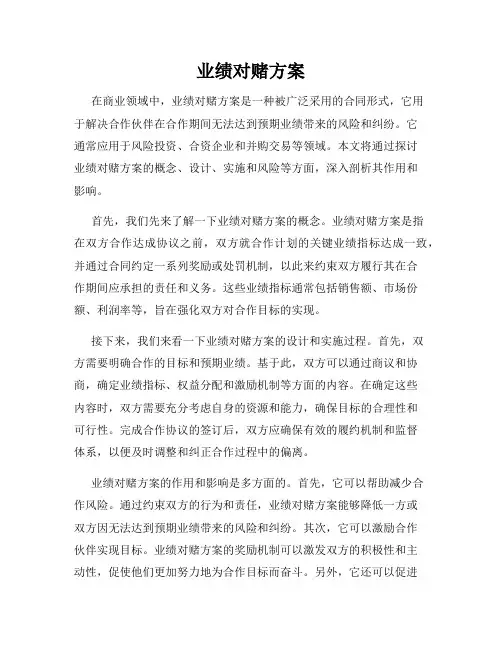 业绩对赌方案

在商业领域中，业绩对赌方案是一种被广泛采用的合同形式，它用于解决合作伙伴在合作期间无法达到预期业绩带来的风险和纠纷。它通常应用于风险投资、合资企业和并购交易等领域。本文将通过探讨业绩对赌方案的概念、设计、实施和风险等方面，深入剖析其作用和影响。

首先，我们先来了解一下业绩对赌方案的概念。业绩对赌方案是指在双方合作达成协议之前，双方就合作计划的关键业绩指标达成一致，并通过合同约定一系列奖励或处罚机制，以此来约束双方履行其在合作期间应承担的责任和义务。这些业绩指标通常包括销售额、市场份额、利润率等，旨在强化双方对合作目标的实现。

接下来，我们来看一下业绩对赌方案的设计和实施过程。首先，双方需要明确合作的目标和预期业绩。基于此，双方可以通过商议和协商，确定业绩指标、权益分配和激励机制等方面的内容。在确定这些内容时，双方需要充分考虑自身的资源和能力，确保目标的合理性和可行性。完成合作协议的签订后，双方应确保有效的履约机制和监督体系，以便及时调整和纠正合作过程中的偏离。

业绩对赌方案的作用和影响是多方面的。首先，它可以帮助减少合作风险。通过约束双方的行为和责任，业绩对赌方案能够降低一方或双方因无法达到预期业绩带来的风险和纠纷。其次，它可以激励合作伙伴实现目标。业绩对赌方案的奖励机制可以激发双方的积极性和主动性，促使他们更加努力地为合作目标而奋斗。另外，它还可以促进